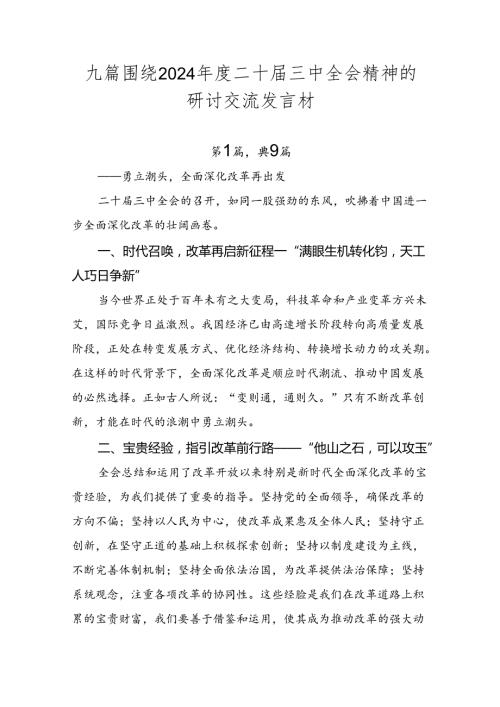 九篇围绕2024年度二十届三中全会精神的研讨交流发言材

第1篇，典9篇

——勇立潮头，全面深化改革再出发

二十届三中全会的召开，如同一股强劲的东风，吹拂着中国进一步全面深化改革的壮阔画卷。

一、时代召唤，改革再启新征程一“满眼生机转化钧，天工人巧日争新”

当今世界正处于百年未有之大变局，科技革命和产业变革方兴未艾，国际竞争日益激烈。我国经济已由高速增长阶段转向高质量发展阶段，正处在转变发展方式、优化经济结构、转换增长动力的攻关期。在这样的时代背景下，全面深化改革是顺应时代潮流、推动中国发展的必然选择。正如古人所说：“变则通，通则久。”只有不断改革创新，才能在时代的浪潮中勇立潮头。

二、宝贵经验，指引改革前行路——“他山之石，可以攻玉”

全会总结和运用了改革开放以来特别是新时代全面深化改革的宝贵经验，为我们提供了重要的指导。坚持党的全面领导，确保改革的方向不偏；坚持以人民为中心，使改革成果惠及全体人民；坚持守正创新，在坚守正道的基础上积极探索创新；坚持以制度建设为主线，不断完善体制机制；坚持全面依法治国，为改革提供法治保障；坚持系统观念，注重各项改革的协同性。这些经验是我们在改革道路上积累的宝贵财富，我们要善于借鉴和运用，使其成为推动改革的强大动